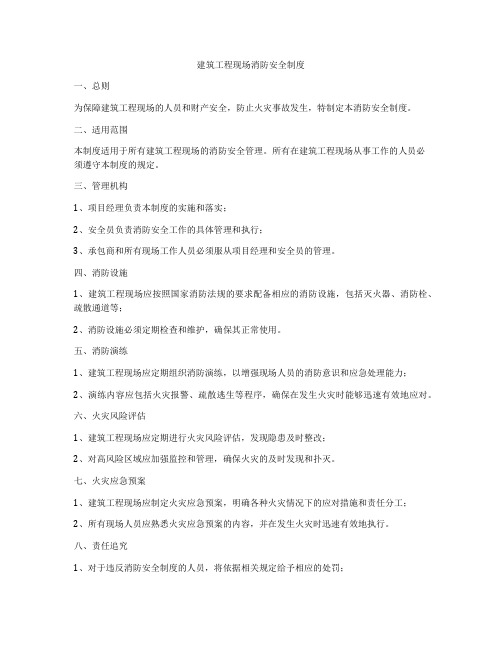 建筑工程现场消防安全制度

一、总则

为保障建筑工程现场的人员和财产安全，防止火灾事故发生，特制定本消防安全制度。

二、适用范围

本制度适用于所有建筑工程现场的消防安全管理。所有在建筑工程现场从事工作的人员必须遵守本制度的规定。

三、管理机构

1、项目经理负责本制度的实施和落实；

2、安全员负责消防安全工作的具体管理和执行；

3、承包商和所有现场工作人员必须服从项目经理和安全员的管理。

四、消防设施

1、建筑工程现场应按照国家消防法规的要求配备相应的消防设施，包括灭火器、消防栓、疏散通道等；

2、消防设施必须定期检查和维护，确保其正常使用。

五、消防演练

1、建筑工程现场应定期组织消防演练，以增强现场人员的消防意识和应急处理能力；

2、演练内容应包括火灾报警、疏散逃生等程序，确保在发生火灾时能够迅速有效地应对。

六、火灾风险评估

1、建筑工程现场应定期进行火灾风险评估，发现隐患及时整改；

2、对高风险区域应加强监控和管理，确保火灾的及时发现和扑灭。

七、火灾应急预案

1、建筑工程现场应制定火灾应急预案，明确各种火灾情况下的应对措施和责任分工；

2、所有现场人员应熟悉火灾应急预案的内容，并在发生火灾时迅速有效地执行。

八、责任追究

1、对于违反消防安全制度的人员，将依据相关规定给予相应的处罚；